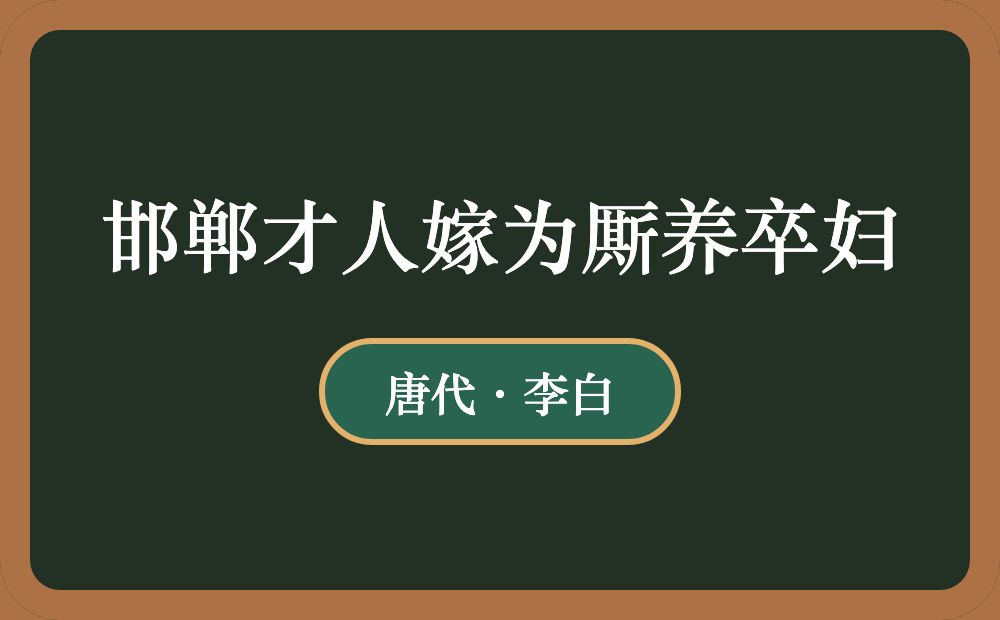 邯郸才人嫁为厮养卒妇

唐代 · 李白